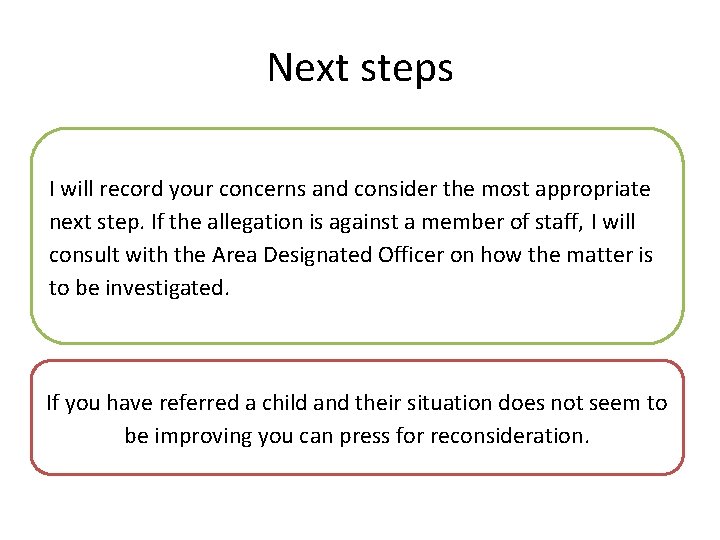 Next steps

I will record your concerns and consider the most appropriate next step. If the allegation is against a member of staff, I will consult with the Area Designated Officer on how the matter is to be investigated.

If you have referred a child and their situation does not seem to be improving you can press for reconsideration.